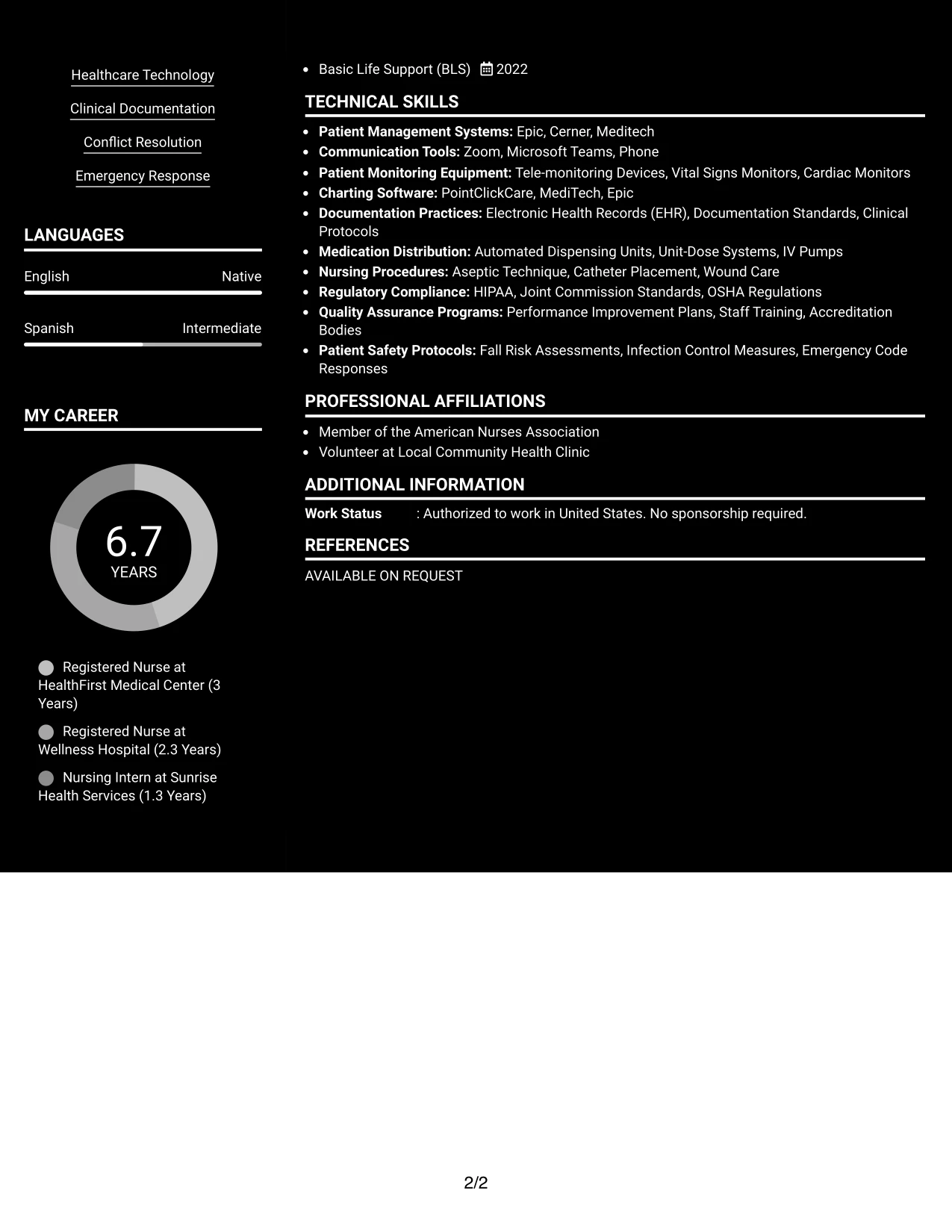 Healthcare Technology

Clinical Documentation

Conflict Resolution

Emergency Response

LANGUAGES

English Native

Spanish Intermediate

MY CAREER

6.7
YEARS

Registered Nurse at HealthFirst Medical Center (3 Years)

Registered Nurse at Wellness Hospital (2.3 Years)

Nursing Intern at Sunrise Health Services (1.3 Years)

• Basic Life Support (BLS) 2022

TECHNICAL SKILLS

• Patient Management Systems: Epic, Cerner, Meditech
• Communication Tools: Zoom, Microsoft Teams, Phone
• Patient Monitoring Equipment: Tele-monitoring Devices, Vital Signs Monitors, Cardiac Monitors
• Charting Software: PointClickCare, MediTech, Epic
• Documentation Practices: Electronic Health Records (EHR), Documentation Standards, Clinical Protocols
• Medication Distribution: Automated Dispensing Units, Unit-Dose Systems, IV Pumps
• Nursing Procedures: Aseptic Technique, Catheter Placement, Wound Care
• Regulatory Compliance: HIPAA, Joint Commission Standards, OSHA Regulations
• Quality Assurance Programs: Performance Improvement Plans, Staff Training, Accreditation Bodies
• Patient Safety Protocols: Fall Risk Assessments, Infection Control Measures, Emergency Code Responses

PROFESSIONAL AFFILIATIONS

• Member of the American Nurses Association
• Volunteer at Local Community Health Clinic

ADDITIONAL INFORMATION

Work Status : Authorized to work in United States. No sponsorship required.

REFERENCES

AVAILABLE ON REQUEST

2/2